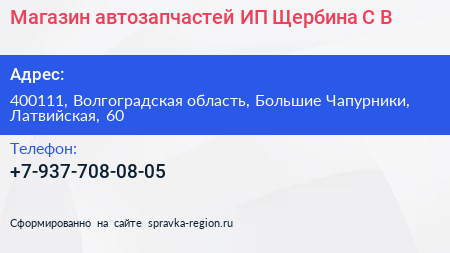 Магазин автозапчастей ИП Щербина С В

Адрес:

400111, Волгоградская область, Большие Чапурники, Латвийская, 60

Телефон:

+7-937-708-08-05

Сформированно на сайте spravka-region.ru